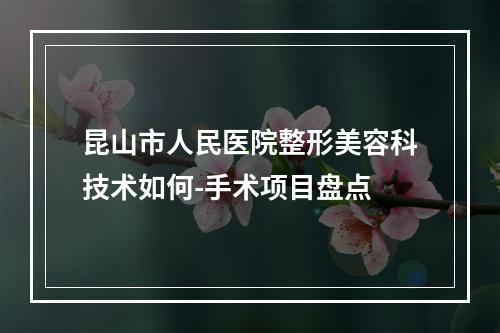 昆山市人民医院整形美容科技术如何-手术项目盘点